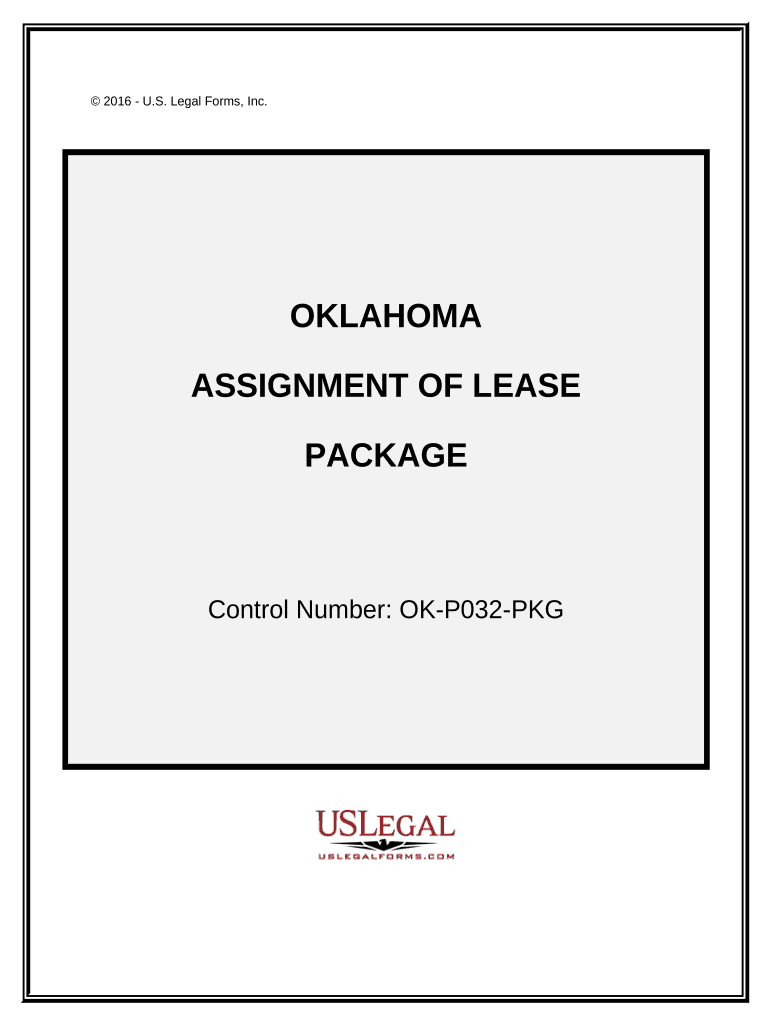 © 2016 - U.S. Legal Forms, Inc.

OKLAHOMA

ASSIGNMENT OF LEASE

PACKAGE

Control Number: OK-P032-PKG

USLEGAL
USLEGALFORMS.COM